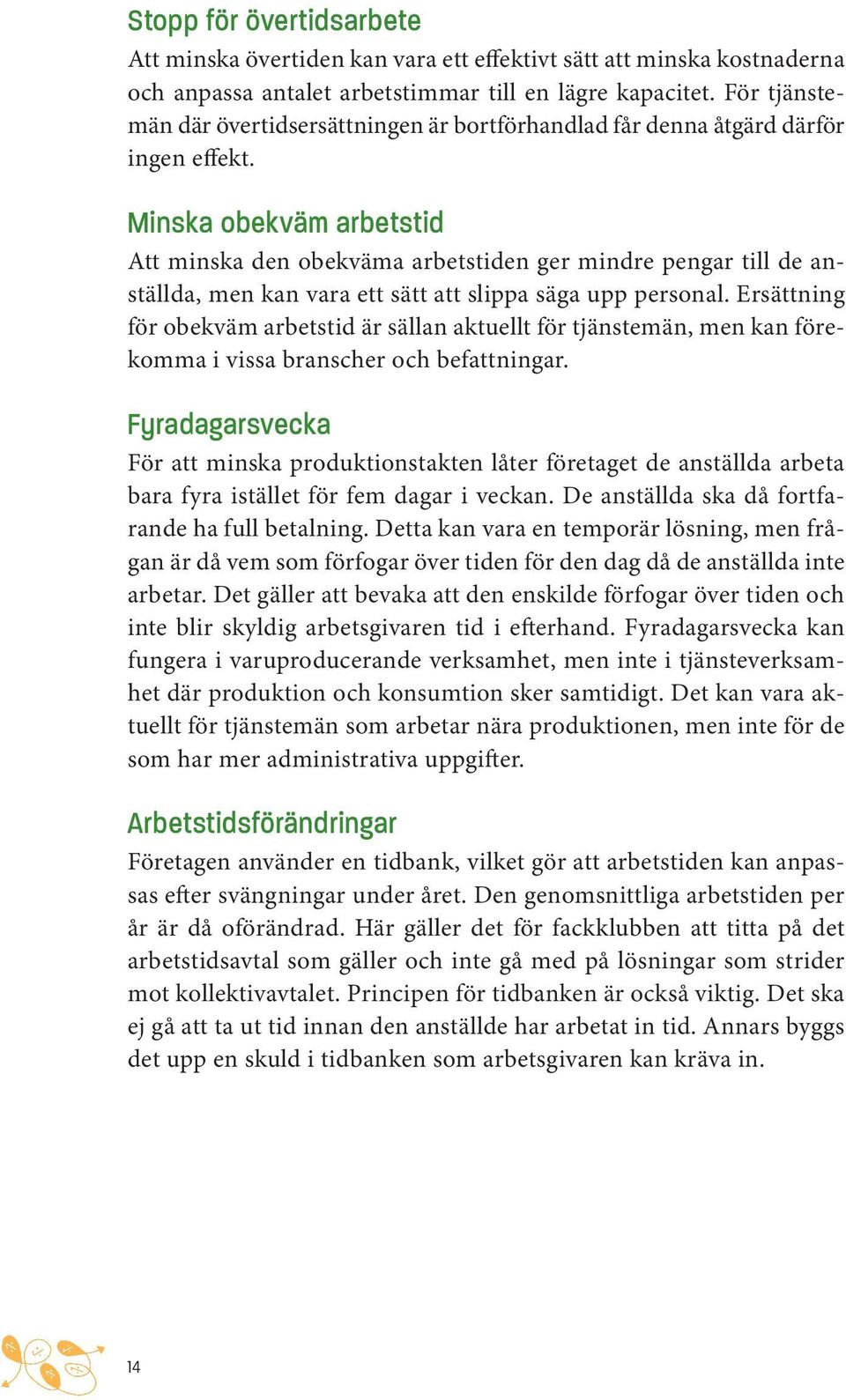 Stopp för övertidsarbete

Att minska övertiden kan vara ett effektivt sätt att minska kostnaderna och anpassa antalet arbetstimmar till en lägre kapacitet. För tjänstemän där övertidsersättningen är bortförhandlad får denna åtgärd därför ingen effekt.

Minska obekväm arbetstid

Att minska den obekväma arbetstiden ger mindre pengar till de anställda, men kan vara ett sätt att slippa säga upp personal. Ersättning för obekväm arbetstid är sällan aktuellt för tjänstemän, men kan förekomma i vissa branscher och befattningar.

Fyradagarsvecka

För att minska produktionstakten låter företaget de anställda arbeta bara fyra istället för fem dagar i veckan. De anställda ska då fortfarande ha full betalning. Detta kan vara en temporär lösning, men frågan är då vem som förfogar över tiden för den dag då de anställda inte arbetar. Det gäller att bevaka att den enskilde förfogar över tiden och inte blir skyldig arbetsgivaren tid i efterhand. Fyradagarsvecka kan fungera i varuproducerande verksamhet, men inte i tjänsteverksamhet där produktion och konsumtion sker samtidigt. Det kan vara aktuellt för tjänstemän som arbetar nära produktionen, men inte för de som har mer administrativa uppgifter.

Arbetstidsförändringar

Företagen använder en tidbank, vilket gör att arbetstiden kan anpassas efter svängningar under året. Den genomsnittliga arbetstiden per år är då oförändrad. Här gäller det för fackklubben att titta på det arbetstidsavtal som gäller och inte gå med på lösningar som strider mot kollektivavtalet. Principen för tidbanken är också viktig. Det ska ej gå att ta ut tid innan den anställde har arbetat in tid. Annars byggs det upp en skuld i tidbanken som arbetsgivaren kan kräva in.

14